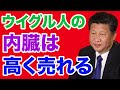 ウイグル人の
内臓は
高く売れる